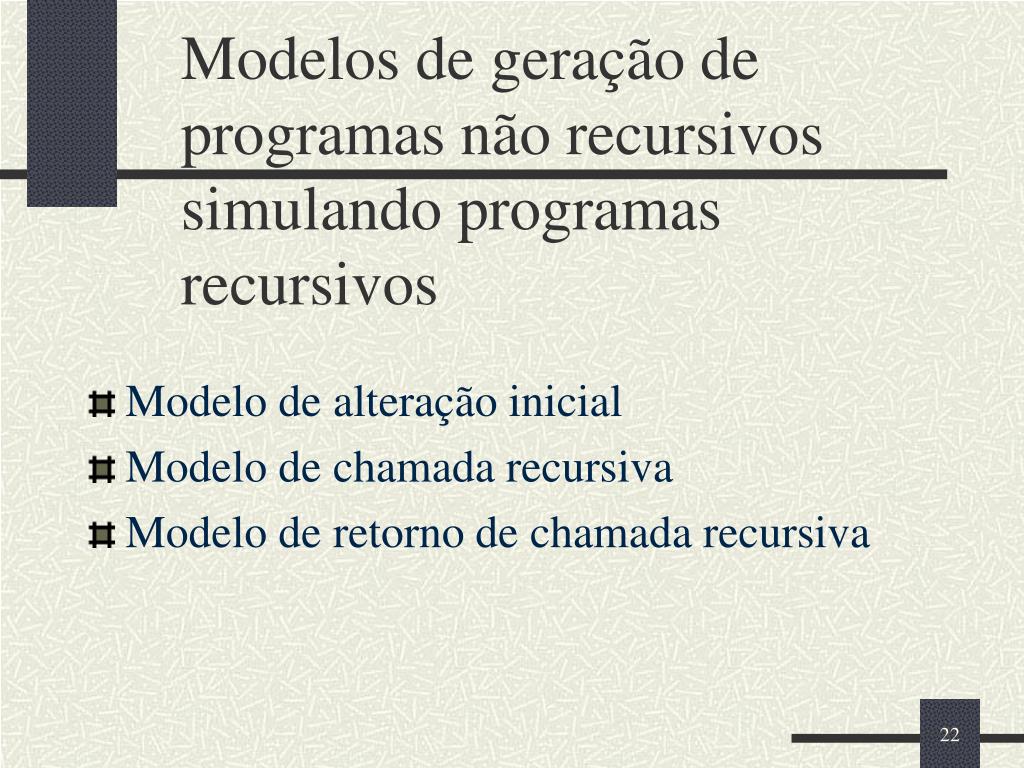 Modelos de geração de programas não recursivos simulando programas recursivos

Modelo de alteração inicial

Modelo de chamada recursiva

Modelo de retorno de chamada recursiva

22